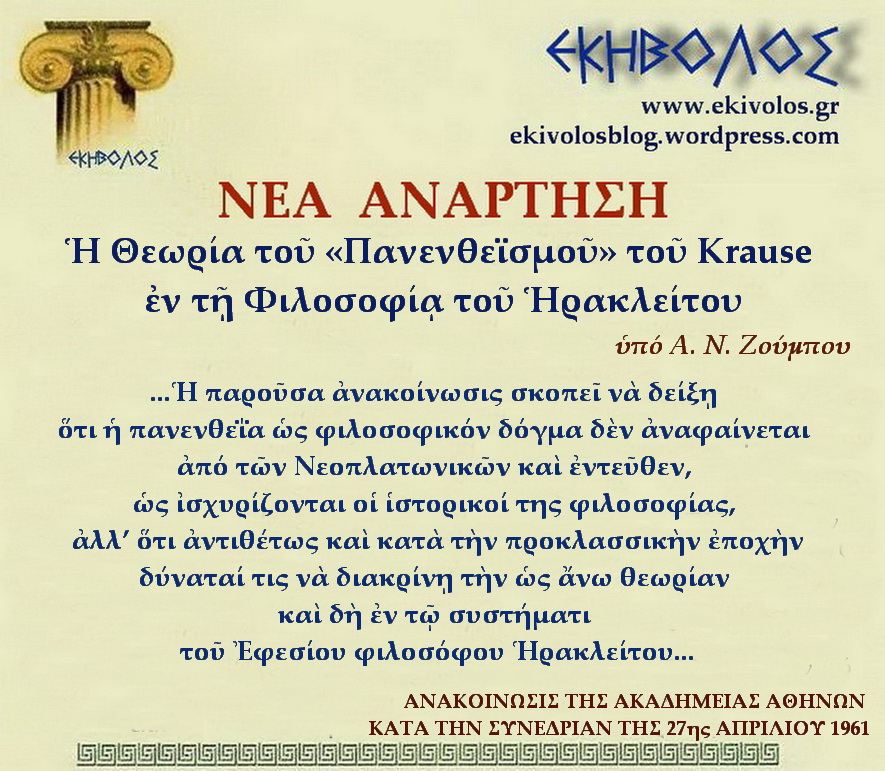 ΕΚΗΒΟΛΟΣ

ΕΚΗΒΟΛΟΣ
www.ekivolos.gr
ekivolosblog.wordpress.com

ΝΕΑ ΑΝΑΡΤΗΣΗ

Ἡ Θεωρία τοῦ «Πανενθεϊσμοῦ» τοῦ Krause
ἐν τῇ Φιλοσοφίᾳ τοῦ Ἡρακλείτου

ὑπό Α. Ν. Ζούμπου

...Ἡ παροῦσα ἀνακοίνωσις σκοπεῖ νὰ δείξῃ
ὅτι ἡ πανενθεΐα ὡς φιλοσοφικόν δόγμα δὲν ἀναφαίνεται
ἀπό τῶν Νεοπλατωνικῶν καὶ ἐντεῦθεν,
ὡς ἰσχυρίζονται οἱ ἱστορικοί της φιλοσοφίας,
ἀλλ' ὅτι ἀντιθέτως καὶ κατὰ τὴν προκλασσικὴν ἐποχὴν
δύναταί τις νὰ διακρίνῃ τὴν ὡς ἄνω θεωρίαν
καὶ δὴ ἐν τῷ συστήματι
τοῦ Ἐφεσίου φιλοσόφου Ἡρακλείτου...

ΑΝΑΚΟΙΝΩΣΙΣ ΤΗΣ ΑΚΑΔΗΜΕΙΑΣ ΑΘΗΝΩΝ
ΚΑΤΑ ΤΗΝ ΣΥΝΕΔΡΙΑΝ ΤΗΣ 27ης ΑΠΡΙΛΙΟΥ 1961